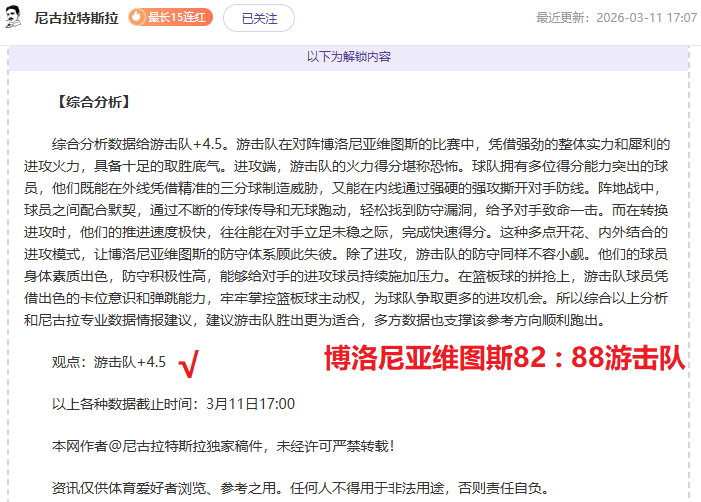 尼古拉特斯拉 最长15连红 已关注 最近更新：2026-03-11 17:07

以下为解锁内容

【综合分析】

综合分析数据给游击队+4.5。游击队在对阵博洛尼亚维图斯的比赛中，凭借强劲的整体实力和犀利的进攻火力，具备十足的取胜底气。进攻端，游击队的火力得分堪称恐怖。球队拥有多位得分能力突出的球员，他们既能在外线凭借精准的三分球制造威胁，又能在内线通过强硬的强攻撕开对手防线。阵地战中，球员之间配合默契，通过不断的传球传导和无球跑动，轻松找到防守漏洞，给予对手致命一击。而在转换进攻时，他们的推进速度极快，往往能在对手立足未稳之际，完成快速得分。这种多点开花、内外结合的进攻模式，让博洛尼亚维图斯的防守体系顾此失彼。除了进攻，游击队的防守同样不容小觑。他们的球员身体素质出色，防守积极性高，能够给对手的进攻球员持续施加压力。在篮板球的拼抢上，游击队球员凭借出色的卡位意识和弹跳能力，牢牢掌控篮板球主动权，为球队争取更多的进攻机会。所以综合以上分析和尼古拉专业数据情报建议，建议游击队胜出更为适合，多方数据也支撑该参考方向顺利跑出。

观点：游击队+4.5 √ 博洛尼亚维图斯82：88游击队

以上各种数据截止时间：3月11日17:00

本网作者@尼古拉特斯拉独家稿件，未经许可严禁转载！

资讯仅供体育爱好者浏览、参考之用。任何人不得用于非法用途，否则责任自负。